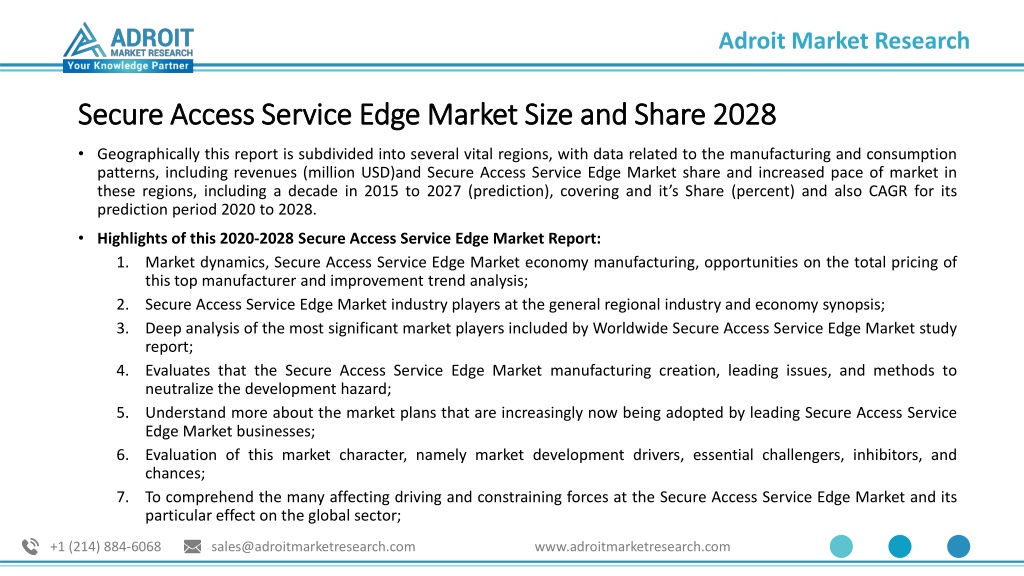 ADROIT
MARKET RESEARCH
Your Knowledge Partner

Adroit Market Research

Secure Access Service Edge Market Size and Share 2028

• Geographically this report is subdivided into several vital regions, with data related to the manufacturing and consumption patterns, including revenues (million USD)and Secure Access Service Edge Market share and increased pace of market in these regions, including a decade in 2015 to 2027 (prediction), covering and it's Share (percent) and also CAGR for its prediction period 2020 to 2028.

• Highlights of this 2020-2028 Secure Access Service Edge Market Report:
1. Market dynamics, Secure Access Service Edge Market economy manufacturing, opportunities on the total pricing of this top manufacturer and improvement trend analysis;
2. Secure Access Service Edge Market industry players at the general regional industry and economy synopsis;
3. Deep analysis of the most significant market players included by Worldwide Secure Access Service Edge Market study report;
4. Evaluates that the Secure Access Service Edge Market manufacturing creation, leading issues, and methods to neutralize the development hazard;
5. Understand more about the market plans that are increasingly now being adopted by leading Secure Access Service Edge Market businesses;
6. Evaluation of this market character, namely market development drivers, essential challengers, inhibitors, and chances;
7. To comprehend the many affecting driving and constraining forces at the Secure Access Service Edge Market and its particular effect on the global sector;

+1 (214) 884-6068 sales@adroitmarketresearch.com www.adroitmarketresearch.com